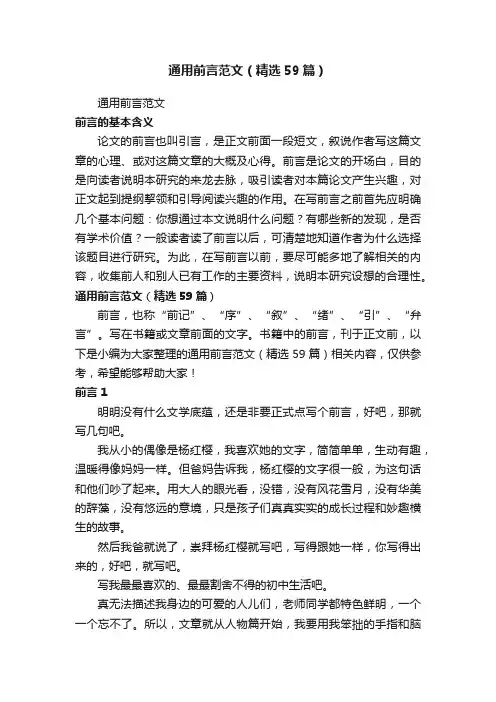 通用前言范文（精选59篇）

通用前言范文

前言的基本含义

论文的前言也叫引言，是正文前面一段短文，叙说作者写这篇文章的心理、或对这篇文章的大概及心得。前言是论文的开场白，目的是向读者说明本研究的来龙去脉，吸引读者对本篇论文产生兴趣，对正文起到提纲挈领和引导阅读兴趣的作用。在写前言之前首先应明确几个基本问题：你想通过本文说明什么问题？有哪些新的发现，是否有学术价值？一般读者读了前言以后，可清楚地知道作者为什么选择该题目进行研究。为此，在写前言以前，要尽可能多地了解相关的内容，收集前人和别人已有工作的主要资料，说明本研究设想的合理性。

通用前言范文（精选59篇）

前言，也称“前记”、“序”、“叙”、“绪”、“引”、“弁言”。写在书籍或文章前面的文字。书籍中的前言，刊于正文前，以下是小编为大家整理的通用前言范文（精选59篇）相关内容，仅供参考，希望能够帮助大家！

前言1

明明没有什么文学底蕴，还是非要正式点写个前言，好吧，那就写几句吧。

我从小的偶像是杨红樱，我喜欢她的文字，简简单单，生动有趣，温暖得像妈妈一样。但爸妈告诉我，杨红樱的文字很一般，为这句话和他们吵了起来。用大人的眼光看，没错，没有风花雪月，没有华美的辞藻，没有悠远的意境，只是孩子们真真实实的成长过程和妙趣横生的故事。

然后我爸就说了，崇拜杨红樱就写吧，写得跟她一样，你写得出来的，好吧，就写吧。

写我最最喜欢的、最最割舍不得的初中生活吧。

真无法描述我身边的可爱的人儿们，老师同学都特色鲜明，一个一个忘不了。所以，文章就从人物篇开始，我要用我笨拙的手指和脑